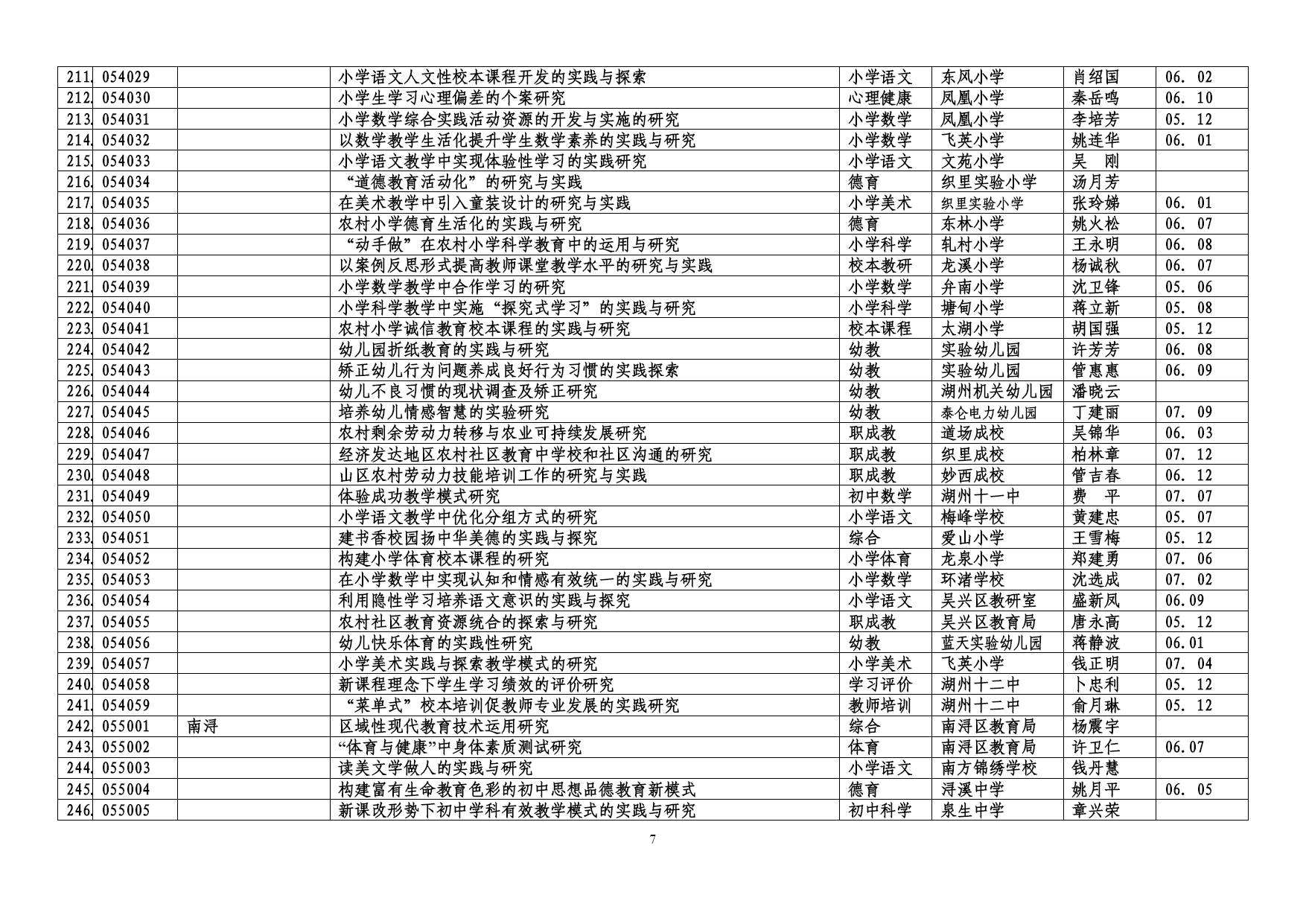 | 211. 054029 |  | 小学语文人文性校本课程开发的实践与探索 | 小学语文 | 东风小学 | 肖绍国 | 06. 02 |
|---|---|---|---|---|---|---|
| 212. 054030 |  | 小学生学习心理偏差的个案研究 | 心理健康 | 凤凰小学 | 秦岳鸣 | 06. 10 |
| 213. 054031 |  | 小学数学综合实践活动资源的开发与实施的研究 | 小学数学 | 凤凰小学 | 李培芳 | 05. 12 |
| 214. 054032 |  | 以数学教学生活化提升学生数学素养的实践与研究 | 小学数学 | 飞英小学 | 姚连华 | 06. 01 |
| 215. 054033 |  | 小学语文教学中实现体验性学习的实践研究 | 小学语文 | 文苑小学 | 吴 刚 |  |
| 216. 054034 |  | “道德教育活动化”的研究与实践 | 德育 | 织里实验小学 | 汤月芳 |  |
| 217. 054035 |  | 在美术教学中引入童装设计的研究与实践 | 小学美术 | 织里实验小学 | 张玲娣 | 06. 01 |
| 218. 054036 |  | 农村小学德育生活化的实践与研究 | 德育 | 东林小学 | 姚火松 | 06. 07 |
| 219. 054037 |  | “动手做”在农村小学科学教育中的运用与研究 | 小学科学 | 轧村小学 | 王永明 | 06. 08 |
| 220. 054038 |  | 以案例反思形式提高教师课堂教学水平的研究与实践 | 校本教研 | 龙溪小学 | 杨诚秋 | 06. 07 |
| 221. 054039 |  | 小学数学教学中合作学习的研究 | 小学数学 | 弁南小学 | 沈卫锋 | 05. 06 |
| 222. 054040 |  | 小学科学教学中实施“探究式学习”的实践与研究 | 小学科学 | 塘甸小学 | 蒋立新 | 05. 08 |
| 223. 054041 |  | 农村小学诚信教育校本课程的实践与研究 | 校本课程 | 太湖小学 | 胡国强 | 05. 12 |
| 224. 054042 |  | 幼儿园折纸教育的实践与研究 | 幼教 | 实验幼儿园 | 许芳芳 | 06. 08 |
| 225. 054043 |  | 矫正幼儿行为问题养成良好行为习惯的实践探索 | 幼教 | 实验幼儿园 | 管惠惠 | 06. 09 |
| 226. 054044 |  | 幼儿不良习惯的现状调查及矫正研究 | 幼教 | 湖州机关幼儿园 | 潘晓云 |  |
| 227. 054045 |  | 培养幼儿情感智慧的实验研究 | 幼教 | 泰仑电力幼儿园 | 丁建丽 | 07. 09 |
| 228. 054046 |  | 农村剩余劳动力转移与农业可持续发展研究 | 职成教 | 道场成校 | 吴锦华 | 06. 03 |
| 229. 054047 |  | 经济发达地区农村社区教育中学校和社区沟通的研究 | 职成教 | 织里成校 | 柏林章 | 07. 12 |
| 230. 054048 |  | 山区农村劳动力技能培训工作的研究与实践 | 职成教 | 妙西成校 | 管吉春 | 06. 12 |
| 231. 054049 |  | 体验成功教学模式研究 | 初中数学 | 湖州十一中 | 费 平 | 07. 07 |
| 232. 054050 |  | 小学语文教学中优化分组方式的研究 | 小学语文 | 梅峰学校 | 黄建忠 | 05. 07 |
| 233. 054051 |  | 建书香校园扬中华美德的实践与探究 | 综合 | 爱山小学 | 王雪梅 | 05. 12 |
| 234. 054052 |  | 构建小学体育校本课程的研究 | 小学体育 | 龙泉小学 | 郑建勇 | 07. 06 |
| 235. 054053 |  | 在小学数学中实现认知和情感有效统一的实践与研究 | 小学数学 | 环渚学校 | 沈选成 | 07. 02 |
| 236. 054054 |  | 利用隐性学习培养语文意识的实践与探究 | 小学语文 | 吴兴区教研室 | 盛新凤 | 06.09 |
| 237. 054055 |  | 农村社区教育资源统合的探索与研究 | 职成教 | 吴兴区教育局 | 唐永高 | 05. 12 |
| 238. 054056 |  | 幼儿快乐体育的实践性研究 | 幼教 | 蓝天实验幼儿园 | 蒋静波 | 06.01 |
| 239. 054057 |  | 小学美术实践与探索教学模式的研究 | 小学美术 | 飞英小学 | 钱正明 | 07. 04 |
| 240. 054058 |  | 新课程理念下学生学习绩效的评价研究 | 学习评价 | 湖州十二中 | 卜忠利 | 05. 12 |
| 241. 054059 |  | “菜单式”校本培训促教师专业发展的实践研究 | 教师培训 | 湖州十二中 | 俞月琳 | 05. 12 |
| 242. 055001 | 南浔 | 区域性现代教育技术运用研究 | 综合 | 南浔区教育局 | 杨震宇 |  |
| 243. 055002 |  | “体育与健康”中身体素质测试研究 | 体育 | 南浔区教育局 | 许卫仁 | 06.07 |
| 244. 055003 |  | 读美文学做人的实践与研究 | 小学语文 | 南方锦绣学校 | 钱丹慧 |  |
| 245. 055004 |  | 构建富有生命教育色彩的初中思想品德教育新模式 | 德育 | 浔溪中学 | 姚月平 | 06. 05 |
| 246. 055005 |  | 新课改形势下初中学科有效教学模式的实践与研究 | 初中科学 | 泉生中学 | 章兴荣 |  |

7